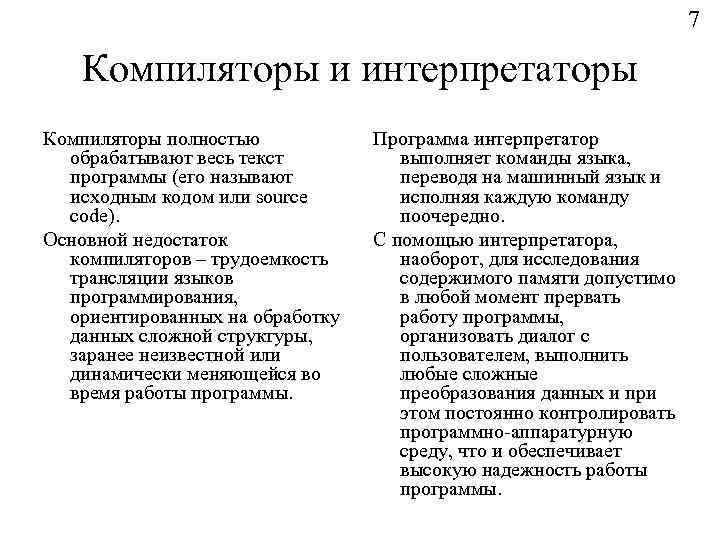 7

Компиляторы и интерпретаторы

Компиляторы полностью обрабатывают весь текст программы (его называют исходным кодом или source code).

Основной недостаток компиляторов – трудоемкость трансляции языков программирования, ориентированных на обработку данных сложной структуры, заранее неизвестной или динамически меняющейся во время работы программы.

Программа интерпретатор выполняет команды языка, переводя на машинный язык и исполняя каждую команду поочередно.

С помощью интерпретатора, наоборот, для исследования содержимого памяти допустимо в любой момент прервать работу программы, организовать диалог с пользователем, выполнить любые сложные преобразования данных и при этом постоянно контролировать программно-аппаратурную среду, что и обеспечивает высокую надежность работы программы.